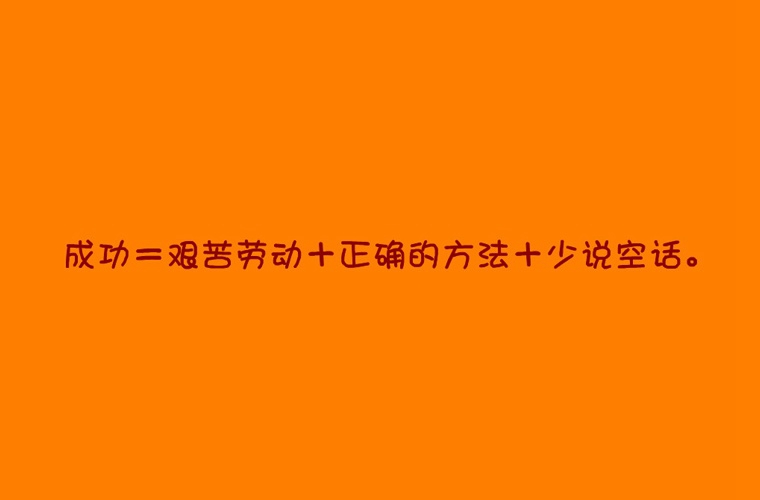 成功＝艰苦劳动＋正确的方法＋少说空话。